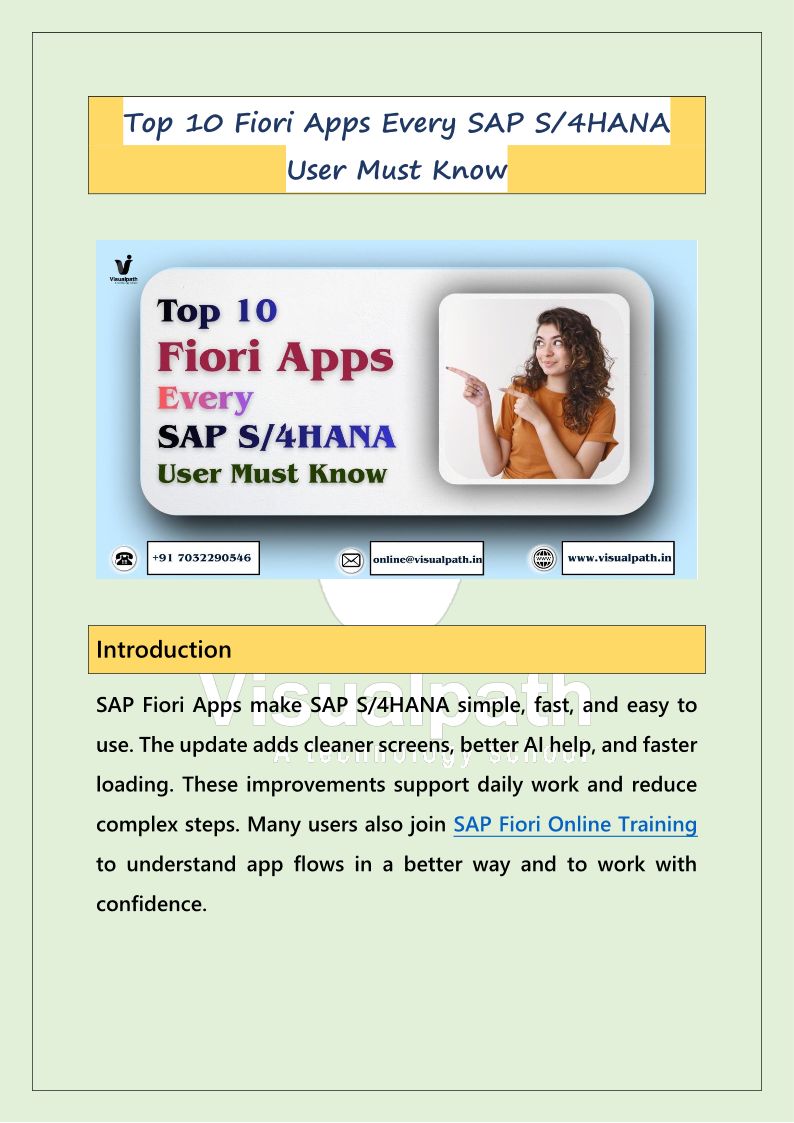 Top 10 Fiori Apps Every SAP S/4HANA User Must Know

Visualpath

Top 10
Fiori Apps
Every
SAP S/4HANA
User Must Know

+91 7032290546
online@visualpath.in
www.visualpath.in

Introduction

Visualpath
A technology school

SAP Fiori Apps make SAP S/4HANA simple, fast, and easy to use. The update adds cleaner screens, better AI help, and faster loading. These improvements support daily work and reduce complex steps. Many users also join SAP Fiori Online Training to understand app flows in a better way and to work with confidence.